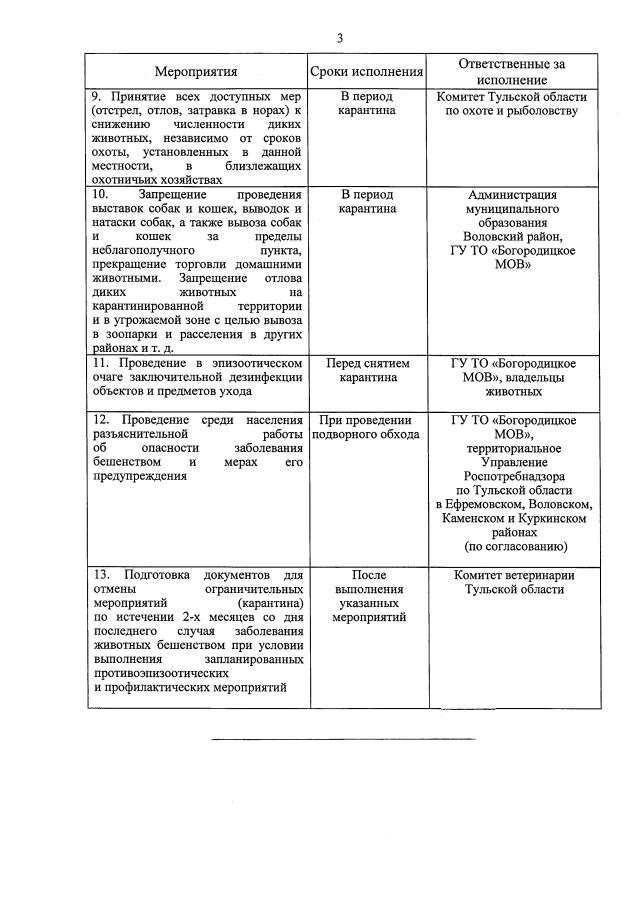 3

| Мероприятия | Сроки исполнения | Ответственные за исполнение |
|---|---|---|
| 9. Принятие всех доступных мер (отстрел, отлов, затравка в норах) к снижению численности диких животных, независимо от сроков охоты, установленных в данной местности, в близлежащих охотничьих хозяйствах | В период карантина | Комитет Тульской области по охоте и рыболовству |
| 10. Запрещение проведения выставок собак и кошек, выводок и натаски собак, а также вывоза собак и кошек за пределы неблагополучного пункта, прекращение торговли домашними животными. Запрещение отлова диких животных на карантинированной территории и в угрожаемой зоне с целью вывоза в зоопарки и расселения в других районах и т. д. | В период карантина | Администрация муниципального образования Воловский район, ГУ ТО «Богородицкое МОВ» |
| 11. Проведение в эпизоотическом очаге заключительной дезинфекции объектов и предметов ухода | Перед снятием карантина | ГУ ТО «Богородицкое МОВ», владельцы животных |
| 12. Проведение среди населения разъяснительной работы об опасности заболевания бешенством и мерах его предупреждения | При проведении подворного обхода | ГУ ТО «Богородицкое МОВ», территориальное Управление Роспотребнадзора по Тульской области в Ефремовском, Воловском, Каменском и Куркинском районах (по согласованию) |
| 13. Подготовка документов для отмены ограничительных мероприятий (карантина) по истечении 2-х месяцев со дня последнего случая заболевания животных бешенством при условии выполнения запланированных противоэпизоотических и профилактических мероприятий | После выполнения указанных мероприятий | Комитет ветеринарии Тульской области |